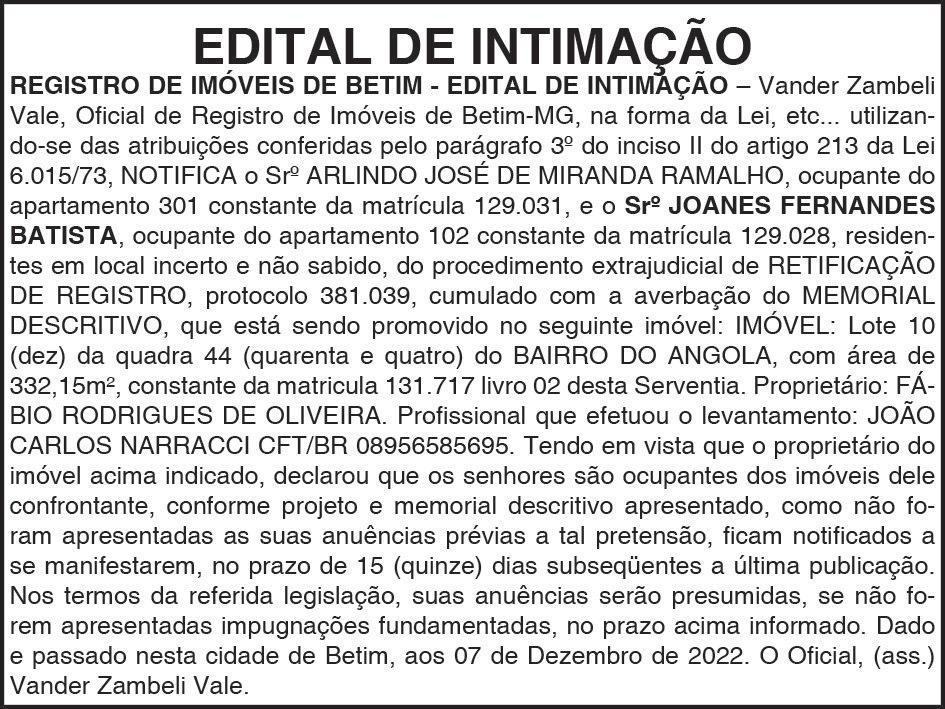 EDITAL DE INTIMAÇÃO

REGISTRO DE IMÓVEIS DE BETIM - EDITAL DE INTIMAÇÃO – Vander Zambeli Vale, Oficial de Registro de Imóveis de Betim-MG, na forma da Lei, etc... utilizando-se das atribuições conferidas pelo parágrafo 3º do inciso II do artigo 213 da Lei 6.015/73, NOTIFICA o Srº ARLINDO JOSÉ DE MIRANDA RAMALHO, ocupante do apartamento 301 constante da matrícula 129.031, e o Srº JOANES FERNANDES BATISTA, ocupante do apartamento 102 constante da matrícula 129.028, residentes em local incerto e não sabido, do procedimento extrajudicial de RETIFICAÇÃO DE REGISTRO, protocolo 381.039, cumulado com a averbação do MEMORIAL DESCRITIVO, que está sendo promovido no seguinte imóvel: IMÓVEL: Lote 10 (dez) da quadra 44 (quarenta e quatro) do BAIRRO DO ANGOLA, com área de 332,15m², constante da matricula 131.717 livro 02 desta Serventia. Proprietário: FÁBIO RODRIGUES DE OLIVEIRA. Profissional que efetuou o levantamento: JOÃO CARLOS NARRACCI CFT/BR 08956585695. Tendo em vista que o proprietário do imóvel acima indicado, declarou que os senhores são ocupantes dos imóveis dele confrontante, conforme projeto e memorial descritivo apresentado, como não foram apresentadas as suas anuências prévias a tal pretensão, ficam notificados a se manifestarem, no prazo de 15 (quinze) dias subseqüentes a última publicação. Nos termos da referida legislação, suas anuências serão presumidas, se não forem apresentadas impugnações fundamentadas, no prazo acima informado. Dado e passado nesta cidade de Betim, aos 07 de Dezembro de 2022. O Oficial, (ass.) Vander Zambeli Vale.